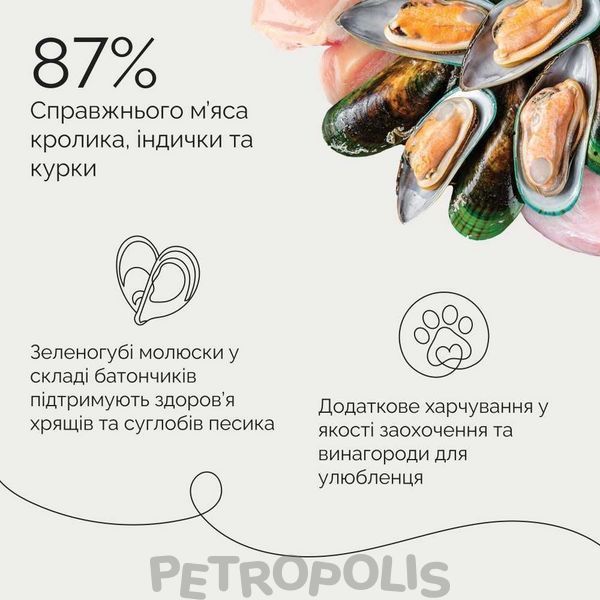 87%

Справжнього м'яса кролика, індички та курки

Зеленогубі молюски у складі батончиків підтримують здоров'я хрящів та суглобів песика

Додаткове харчування у якості заохочення та винагороди для улюбленця

PETROPOLIS